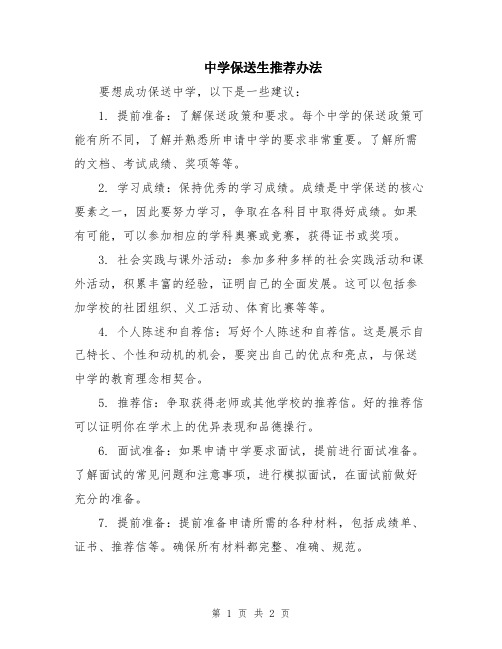 中学保送生推荐办法

要想成功保送中学，以下是一些建议：

1. 提前准备：了解保送政策和要求。每个中学的保送政策可能有所不同，了解并熟悉所申请中学的要求非常重要。了解所需的文档、考试成绩、奖项等等。

2. 学习成绩：保持优秀的学习成绩。成绩是中学保送的核心要素之一，因此要努力学习，争取在各科目中取得好成绩。如果有可能，可以参加相应的学科奥赛或竞赛，获得证书或奖项。

3. 社会实践与课外活动：参加多种多样的社会实践活动和课外活动，积累丰富的经验，证明自己的全面发展。这可以包括参加学校的社团组织、义工活动、体育比赛等等。

4. 个人陈述和自荐信：写好个人陈述和自荐信。这是展示自己特长、个性和动机的机会，要突出自己的优点和亮点，与保送中学的教育理念相契合。

5. 推荐信：争取获得老师或其他学校的推荐信。好的推荐信可以证明你在学术上的优异表现和品德操行。

6. 面试准备：如果申请中学要求面试，提前进行面试准备。了解面试的常见问题和注意事项，进行模拟面试，在面试前做好充分的准备。

7. 提前准备：提前准备申请所需的各种材料，包括成绩单、证书、推荐信等。确保所有材料都完整、准确、规范。

第 1 页 共 2 页